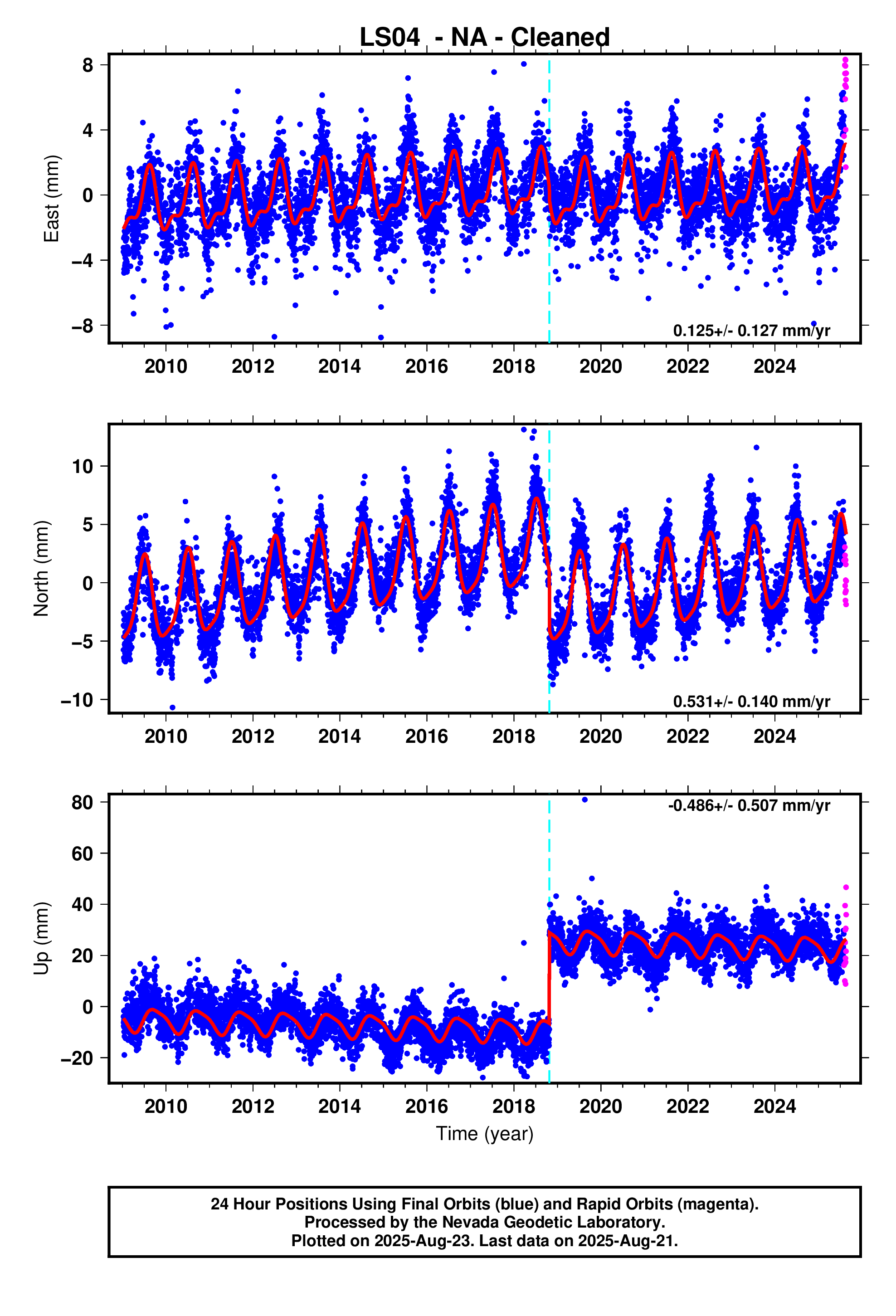 LS04 - NA - Cleaned

East (mm)
8
4
0
−4
−8
0.125+/- 0.127 mm/yr
2010
2012
2014
2016
2018
2020
2022
2024

North (mm)
10
5
0
−5
−10
0.531+/- 0.140 mm/yr
2010
2012
2014
2016
2018
2020
2022
2024

Up (mm)
80
60
40
20
0
−20
-0.486+/- 0.507 mm/yr
2010
2012
2014
2016
2018
2020
2022
2024
Time (year)

24 Hour Positions Using Final Orbits (blue) and Rapid Orbits (magenta).
Processed by the Nevada Geodetic Laboratory.
Plotted on 2025-Aug-23. Last data on 2025-Aug-21.